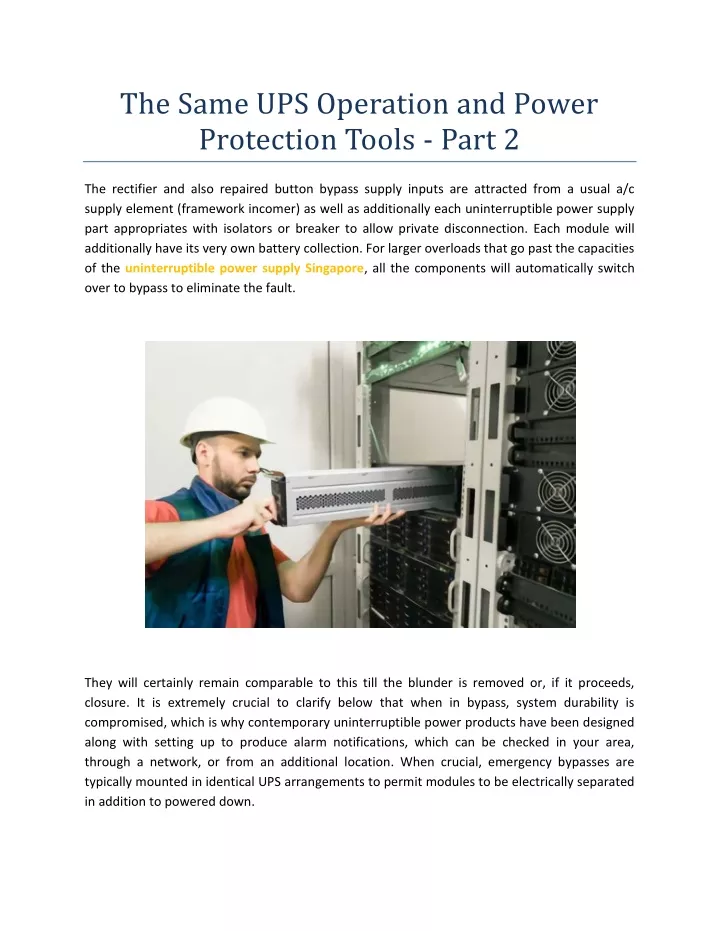 The Same UPS Operation and Power Protection Tools - Part 2

The rectifier and also repaired button bypass supply inputs are attracted from a usual a/c supply element (framework incomer) as well as additionally each uninterruptible power supply part appropriates with isolators or breaker to allow private disconnection. Each module will additionally have its very own battery collection. For larger overloads that go past the capacities of the uninterruptible power supply Singapore, all the components will automatically switch over to bypass to eliminate the fault.

They will certainly remain comparable to this till the blunder is removed or, if it proceeds, closure. It is extremely crucial to clarify below that when in bypass, system durability is compromised, which is why contemporary uninterruptible power products have been designed along with setting up to produce alarm notifications, which can be checked in your area, through a network, or from an additional location. When crucial, emergency bypasses are typically mounted in identical UPS arrangements to permit modules to be electrically separated in addition to powered down.